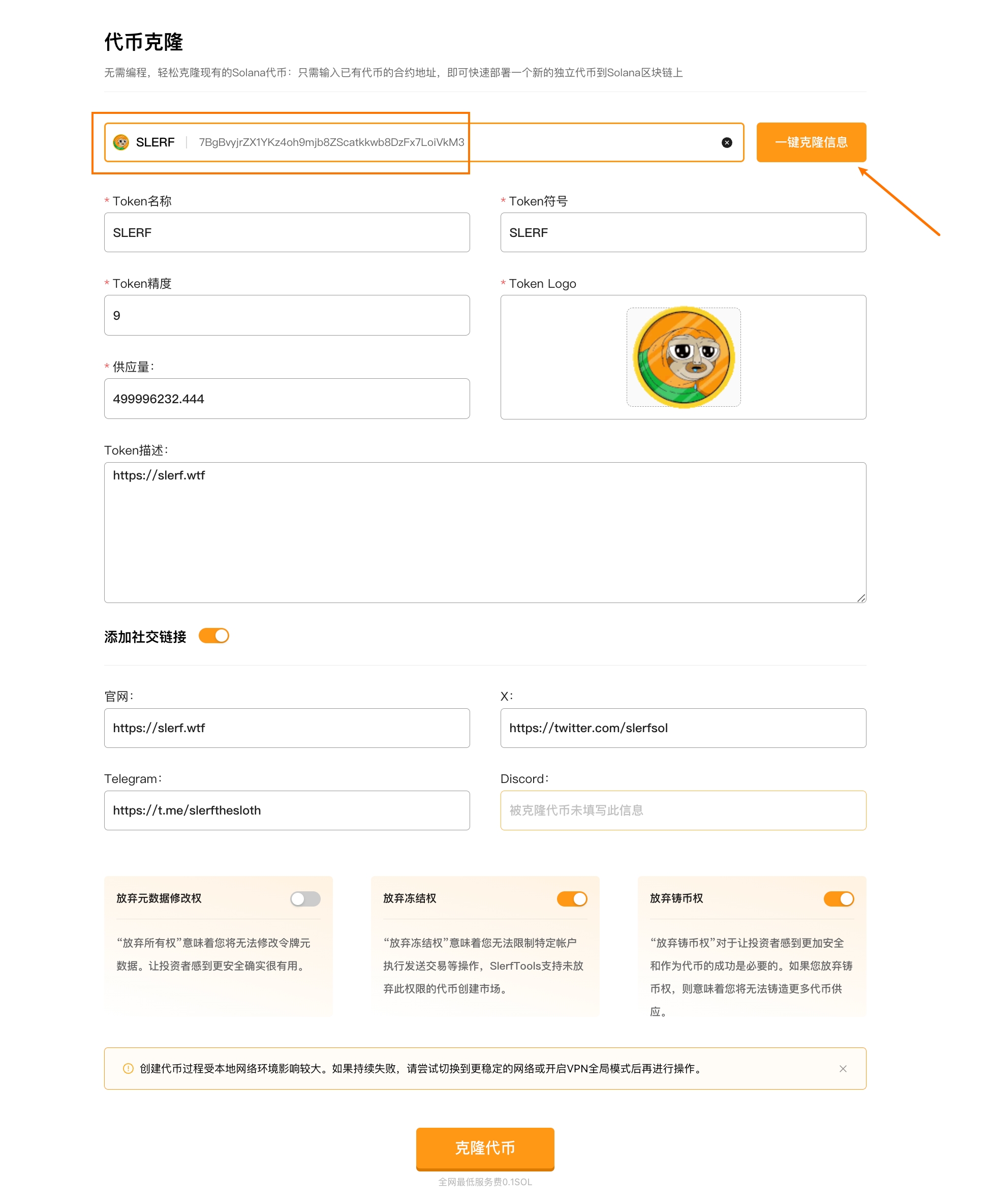 代币克隆

无需编程，轻松克隆现有的Solana代币：只需输入已有代币的合约地址，即可快速部署一个新的独立代币到Solana区块链上

SLERF | 7BgBvyjrZX1YKz4oh9mjb8ZScatkkwb8DzFx7LoiVkM3

一键克隆信息

* Token名称

SLERF

* Token符号

SLERF

* Token精度

9

* Token Logo

* 供应量：

499996232.444

Token描述：

https://slerf.wtf

添加社交链接

官网：

https://slerf.wtf

X：

https://twitter.com/slerfsol

Telegram：

https://t.me/slerfthesloth

Discord：

被克隆代币未填写此信息

放弃元数据修改权

“放弃所有权”意味着您将无法修改令牌元数据。让投资者感到更安全确实很有用。

放弃冻结权

“放弃冻结权”意味着您无法限制特定帐户执行发送交易等操作，SlerfTools支持未放弃此权限的代币创建市场。

放弃铸币权

“放弃铸币权”对于让投资者感到更加安全和作为代币的成功是必要的。如果您放弃铸币权，则意味着您将无法铸造更多代币供应。

创建代币过程受本地网络环境影响较大。如果持续失败，请尝试切换到更稳定的网络或开启VPN全局模式后再进行操作。

克隆代币

全网最低服务费0.1SOL